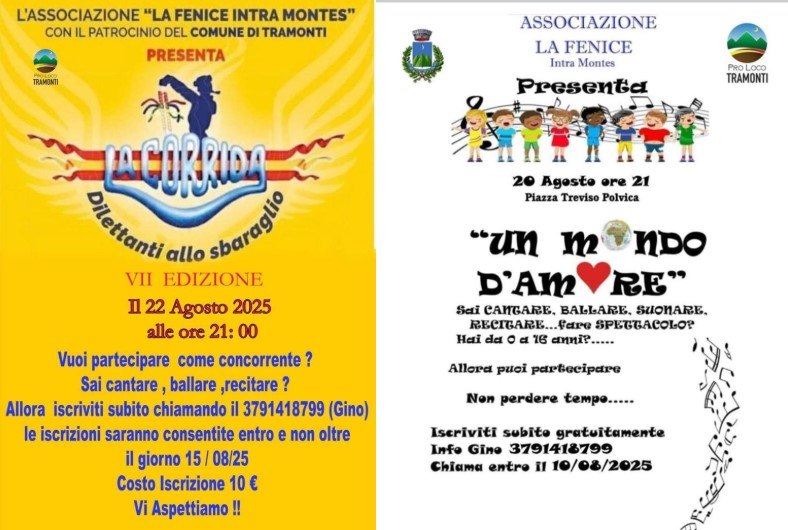 L'ASSOCIAZIONE "LA FENICE INTRA MONTES"
CON IL PATROCINIO DEL COMUNE DI TRAMONTI

PRO LOCO
TRAMONTI

PRESENTA

LA CORRIDA
Dilettanti allo sbaraglio

VII EDIZIONE
Il 22 Agosto 2025
alle ore 21: 00

Vuoi partecipare come concorrente ?
Sai cantare , ballare ,recitare ?
Allora iscriviti subito chiamando il 3791418799 (Gino)
le iscrizioni saranno consentite entro e non oltre
il giorno 15 / 08/25
Costo Iscrizione 10 €
Vi Aspettiamo !!

ASSOCIAZIONE
LA FENICE
Intra Montes

PRO LOCO
TRAMONTI

Presenta

20 Agosto ore 21
Piazza Treviso Polvica

"UN MONDO D'AMORE"

Sai CANTARE, BALLARE, SUONARE, RECITARE...fare SPETTACOLO?
Hai da 0 a 16 anni?.....

Allora puoi partecipare

Non perdere tempo.....

Iscriviti subito gratuitamente
Info Gino 3791418799
Chiama entro il 10/08/2025